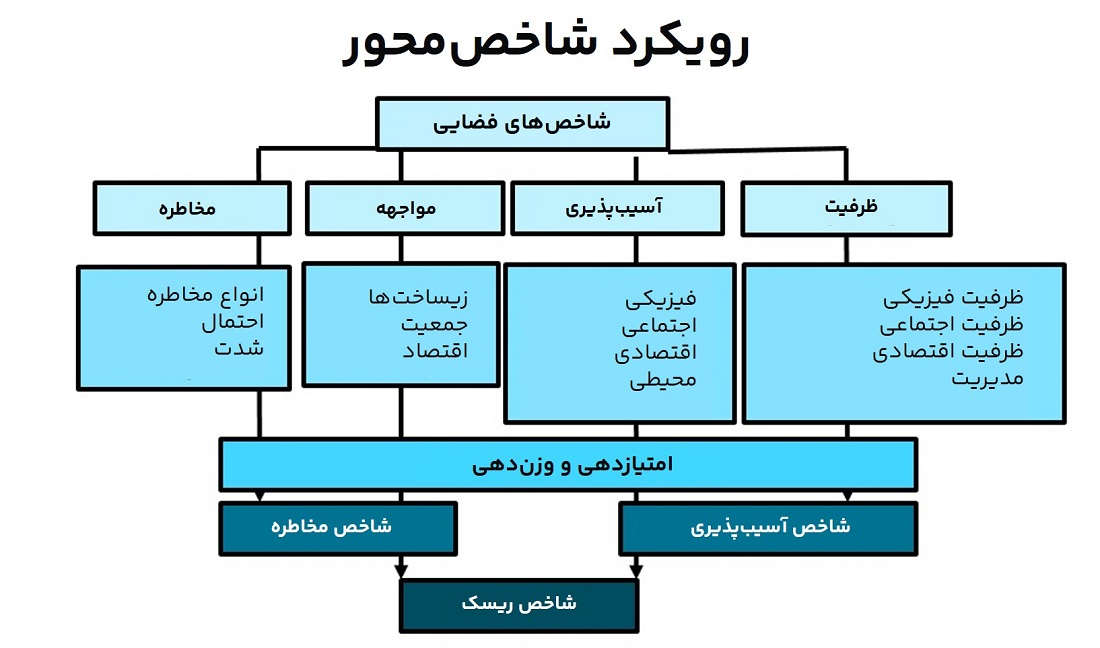 رویکرد شاخص‌محور

شاخص‌های فضایی

ظرفیت

آسیب‌پذیری

مواجهه

مخاطره

ظرفیت فیزیکی
ظرفیت اجتماعی
ظرفیت اقتصادی
مدیریت

فیزیکی
اجتماعی
اقتصادی
محیطی

زیساخت‌ها
جمعیت
اقتصاد

انواع مخاطره
احتمال
شدت

امتیازدهی و وزن‌دهی

شاخص آسیب‌پذیری

شاخص مخاطره

شاخص ریسک